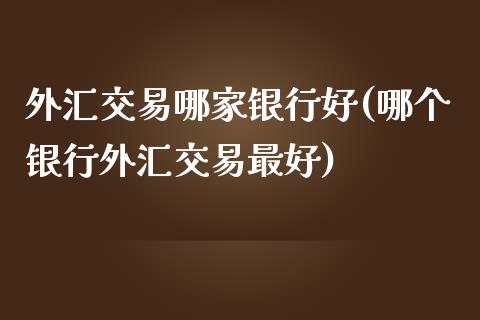 外汇交易哪家银行好(哪个银行外汇交易最好)